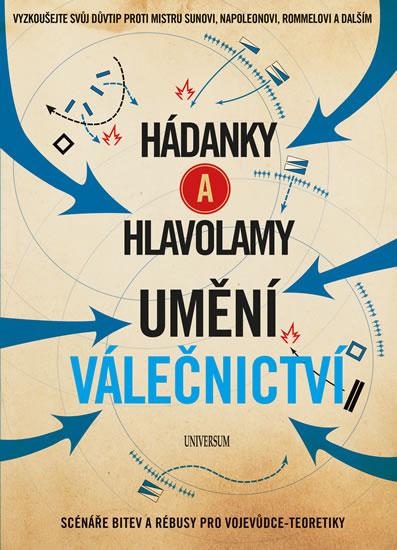 VYZKOUŠEJTE SVŮJ DŮVTIP PROTI MISTRU SUNOVI, NAPOLEONOVI, ROMMELOVI A DALŠÍM

HÁDANKY
A
HLAVOLAMY
UMĚNÍ
VÁLEČNICTVÍ

UNIVERSUM

SCÉNÁŘE BITEV A RÉBUSY PRO VOJEVŮDCE-TEORETIKY